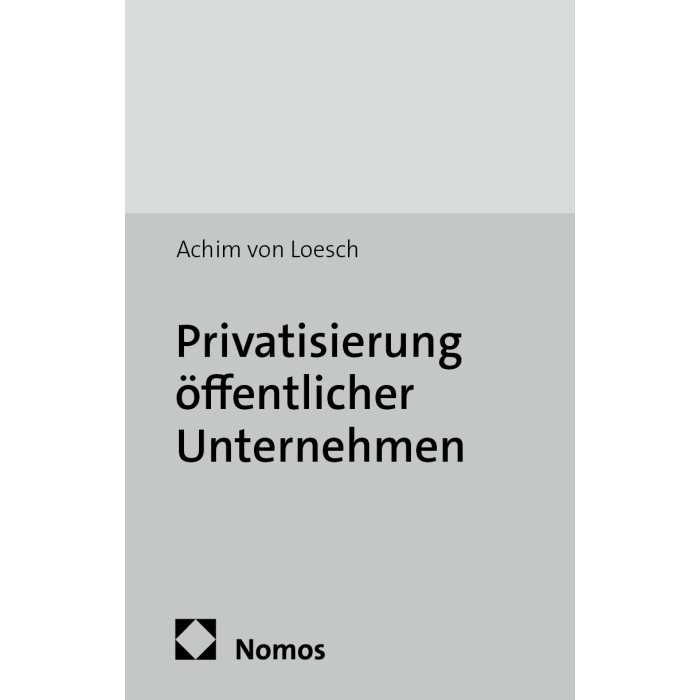 Achim von Loesch

Privatisierung öffentlicher Unternehmen

Nomos